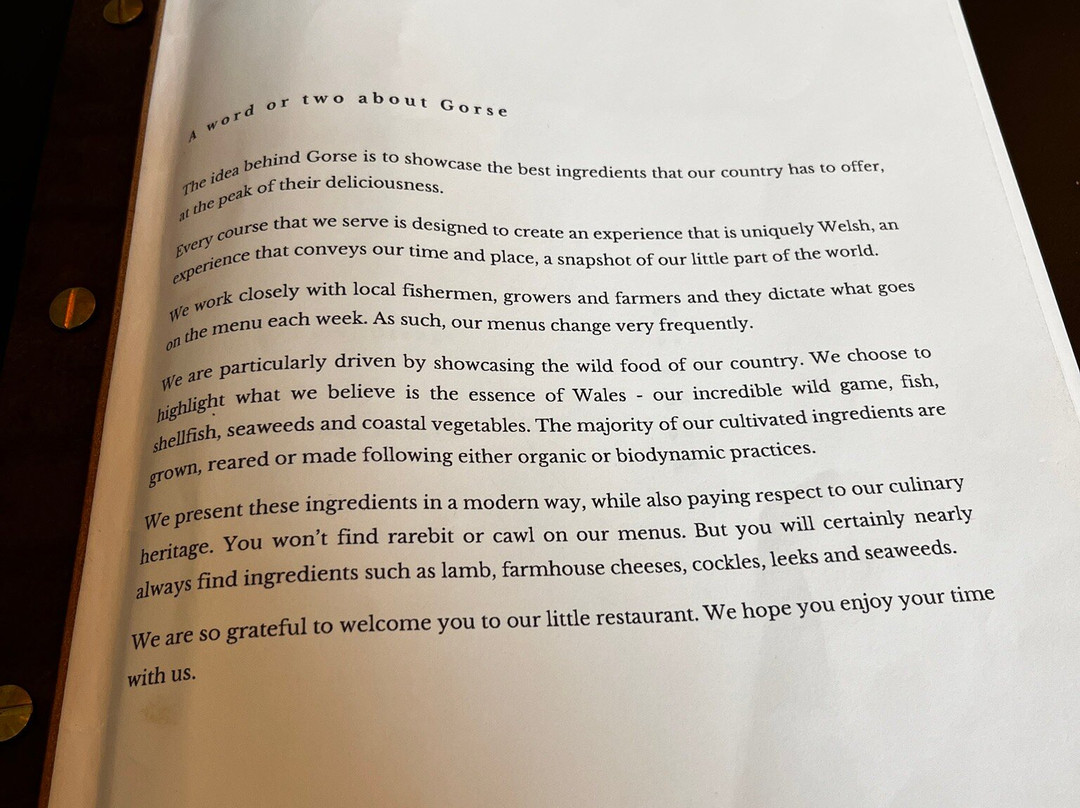 A word or two about Gorse

The idea behind Gorse is to showcase the best ingredients that our country has to offer, at the peak of their deliciousness.

Every course that we serve is designed to create an experience that is uniquely Welsh, an experience that conveys our time and place, a snapshot of our little part of the world.

We work closely with local fishermen, growers and farmers and they dictate what goes on the menu each week. As such, our menus change very frequently.

We are particularly driven by showcasing the wild food of our country. We choose to highlight what we believe is the essence of Wales - our incredible wild game, fish, shellfish, seaweeds and coastal vegetables. The majority of our cultivated ingredients are grown, reared or made following either organic or biodynamic practices.

We present these ingredients in a modern way, while also paying respect to our culinary heritage. You won't find rarebit or cawl on our menus. But you will certainly nearly always find ingredients such as lamb, farmhouse cheeses, cockles, leeks and seaweeds.

We are so grateful to welcome you to our little restaurant. We hope you enjoy your time with us.